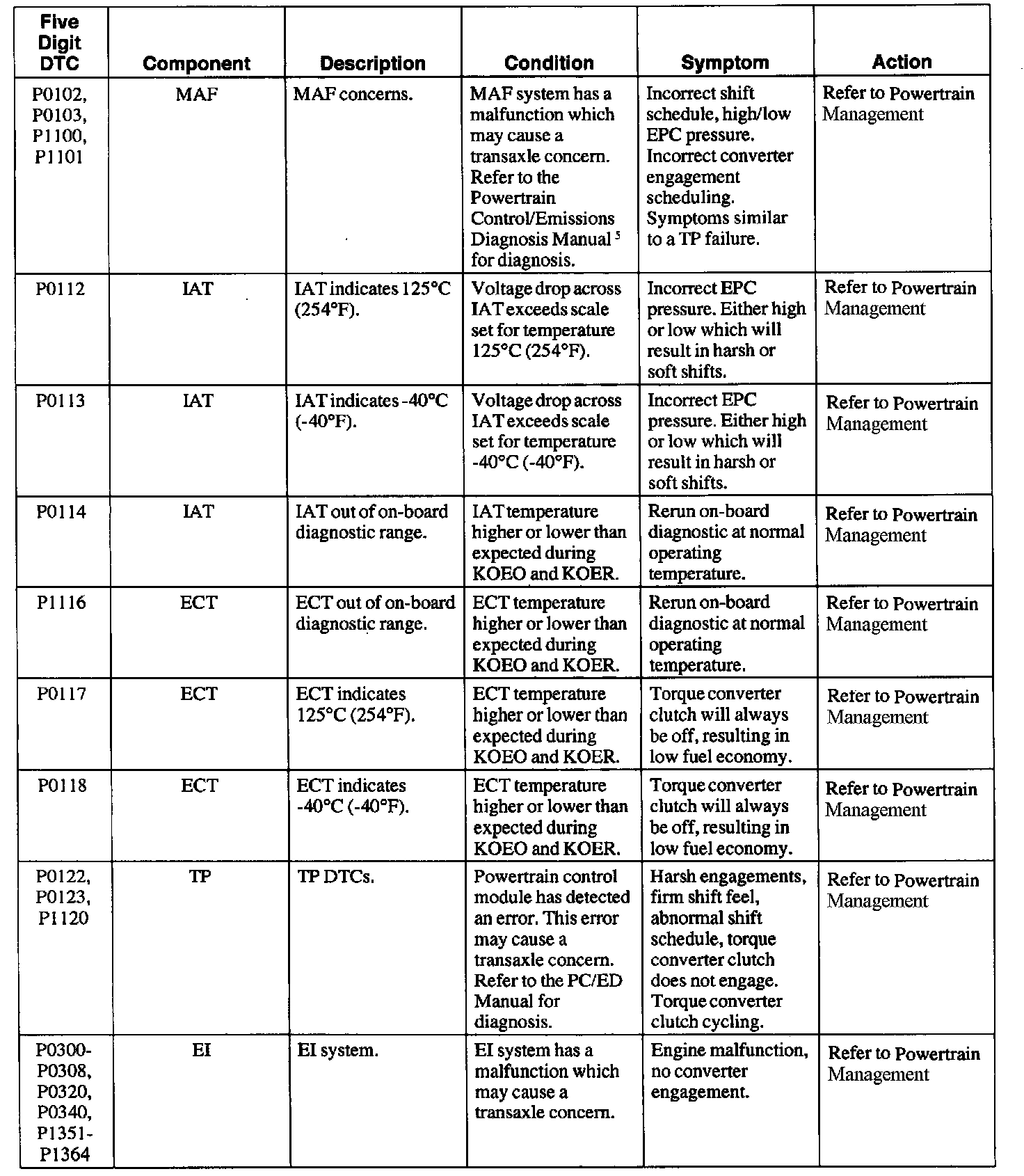 | Five Digit DTC | Component | Description | Condition | Symptom | Action |
|---|---|---|---|---|---|
| P0102, P0103, P1100, P1101 | MAF | MAF concerns. | MAF system has a malfunction which may cause a transaxle concern. Refer to the Powertrain Control/Emissions Diagnosis Manual $^5$ for diagnosis. | Incorrect shift schedule, high/low EPC pressure. Incorrect converter engagement scheduling. Symptoms similar to a TP failure. | Refer to Powertrain Management |
| P0112 | IAT | IAT indicates 125°C (254°F). | Voltage drop across IAT exceeds scale set for temperature 125°C (254°F). | Incorrect EPC pressure. Either high or low which will result in harsh or soft shifts. | Refer to Powertrain Management |
| P0113 | IAT | IAT indicates -40°C (-40°F). | Voltage drop across IAT exceeds scale set for temperature -40°C (-40°F). | Incorrect EPC pressure. Either high or low which will result in harsh or soft shifts. | Refer to Powertrain Management |
| P0114 | IAT | IAT out of on-board diagnostic range. | IAT temperature higher or lower than expected during KOEO and KOER. | Rerun on-board diagnostic at normal operating temperature. | Refer to Powertrain Management |
| P1116 | ECT | ECT out of on-board diagnostic range. | ECT temperature higher or lower than expected during KOEO and KOER. | Rerun on-board diagnostic at normal operating temperature. | Refer to Powertrain Management |
| P0117 | ECT | ECT indicates 125°C (254°F). | ECT temperature higher or lower than expected during KOEO and KOER. | Torque converter clutch will always be off, resulting in low fuel economy. | Refer to Powertrain Management |
| P0118 | ECT | ECT indicates -40°C (-40°F). | ECT temperature higher or lower than expected during KOEO and KOER. | Torque converter clutch will always be off, resulting in low fuel economy. | Refer to Powertrain Management |
| P0122, P0123, P1120 | TP | TP DTCs. | Powertrain control module has detected an error. This error may cause a transaxle concern. Refer to the PC/ED Manual for diagnosis. | Harsh engagements, firm shift feel, abnormal shift schedule, torque converter clutch does not engage. Torque converter clutch cycling. | Refer to Powertrain Management |
| P0300-P0308, P0320, P0340, P1351-P1364 | EI | EI system. | EI system has a malfunction which may cause a transaxle concern. | Engine malfunction, no converter engagement. | Refer to Powertrain Management |